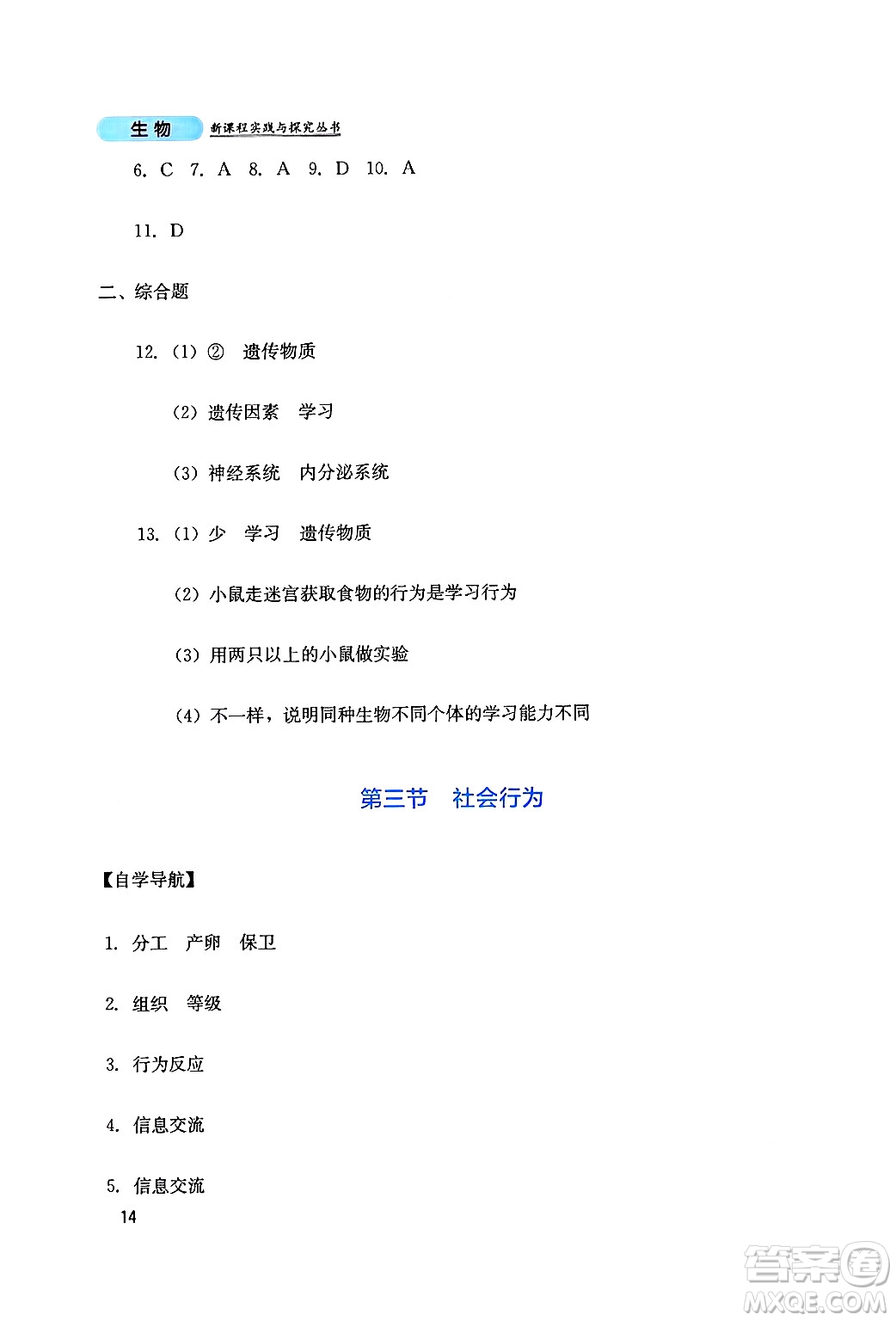 生物 新课程实践与探究丛书

6. C 7. A 8. A 9. D 10. A

11. D

二、综合题

12. (1) ② 遗传物质

(2) 遗传因素 学习

(3) 神经系统 内分泌系统

13. (1) 少 学习 遗传物质

(2) 小鼠走迷宫获取食物的行为是学习行为

(3) 用两只以上的小鼠做实验

(4) 不一样，说明同种生物不同个体的学习能力不同

第三节 社会行为

【自学导航】

1. 分工 产卵 保卫

2. 组织 等级

3. 行为反应

4. 信息交流

5. 信息交流

14

答案圈 MXQE.COM